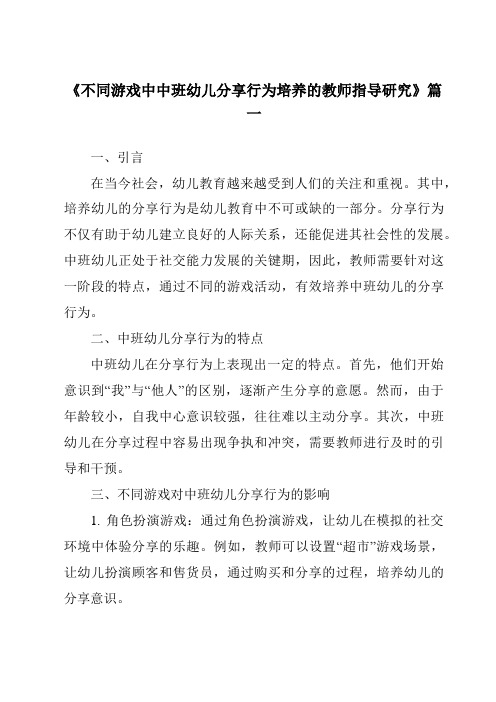 《不同游戏中中班幼儿分享行为培养的教师指导研究》篇一

一、引言

在当今社会，幼儿教育越来越受到人们的关注和重视。其中，培养幼儿的分享行为是幼儿教育中不可或缺的一部分。分享行为不仅有助于幼儿建立良好的人际关系，还能促进其社会性的发展。中班幼儿正处于社交能力发展的关键期，因此，教师需要针对这一阶段的特点，通过不同的游戏活动，有效培养中班幼儿的分享行为。

二、中班幼儿分享行为的特点

中班幼儿在分享行为上表现出一定的特点。首先，他们开始意识到“我”与“他人”的区别，逐渐产生分享的意愿。然而，由于年龄较小，自我中心意识较强，往往难以主动分享。其次，中班幼儿在分享过程中容易出现争执和冲突，需要教师进行及时的引导和干预。

三、不同游戏对中班幼儿分享行为的影响

1. 角色扮演游戏：通过角色扮演游戏，让幼儿在模拟的社交环境中体验分享的乐趣。例如，教师可以设置“超市”游戏场景，让幼儿扮演顾客和售货员，通过购买和分享的过程，培养幼儿的分享意识。